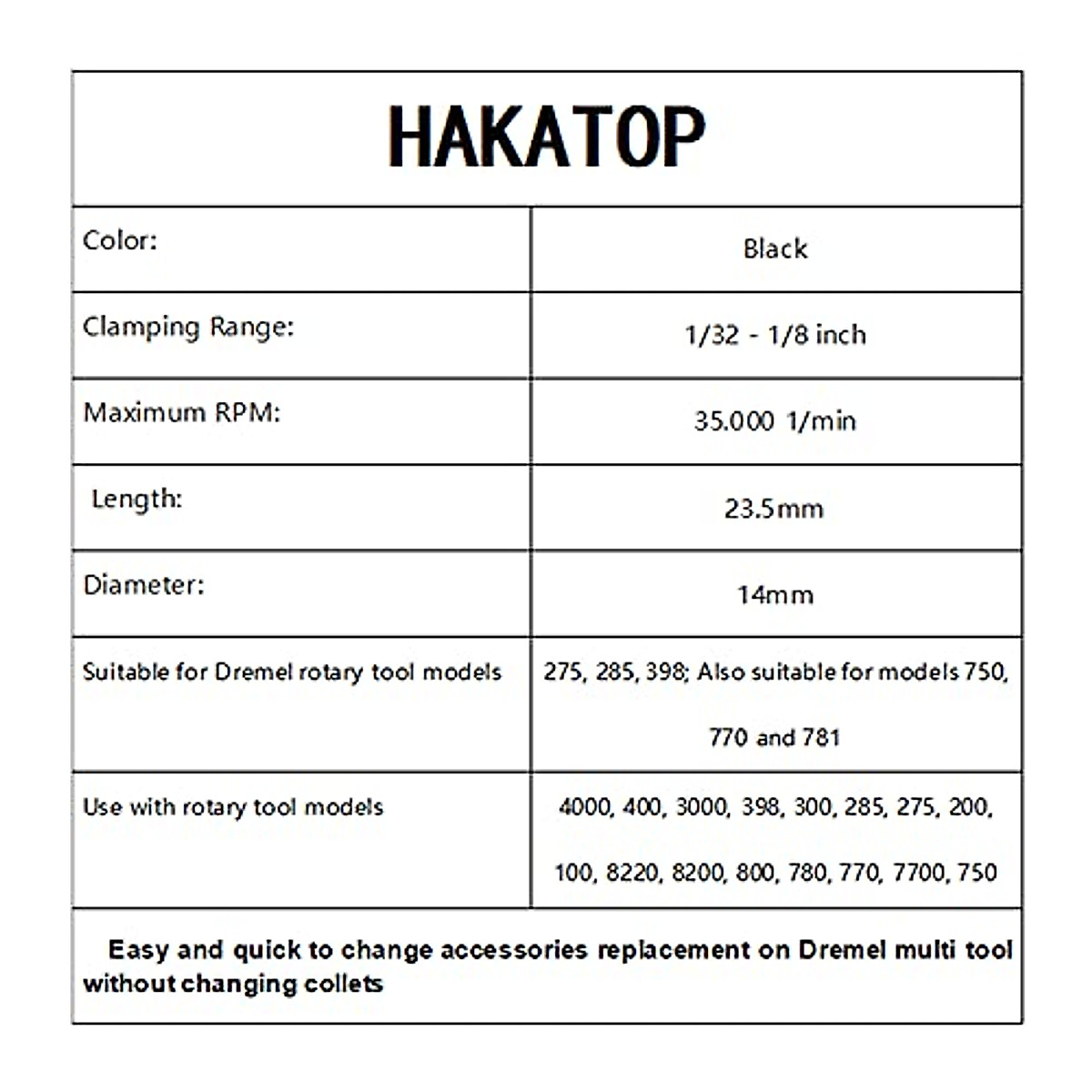 HAKATOP

| Color: | Black |
|---|---|
| Clamping Range: | 1/32 - 1/8 inch |
| Maximum RPM: | 35.000 1/min |
| Length: | 23.5mm |
| Diameter: | 14mm |
| Suitable for Dremel rotary tool models | 275, 285, 398; Also suitable for models 750, 770 and 781 |
| Use with rotary tool models | 4000, 400, 3000, 398, 300, 285, 275, 200, 100, 8220, 8200, 800, 780, 770, 7700, 750 |

Easy and quick to change accessories replacement on Dremel multi tool without changing collets